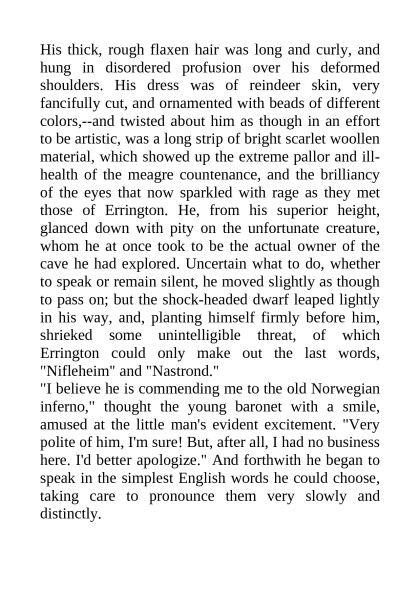 His thick, rough flaxen hair was long and curly, and hung in disordered profusion over his deformed shoulders. His dress was of reindeer skin, very fancifully cut, and ornamented with beads of different colors,--and twisted about him as though in an effort to be artistic, was a long strip of bright scarlet woollen material, which showed up the extreme pallor and ill-health of the meagre countenance, and the brilliancy of the eyes that now sparkled with rage as they met those of Errington. He, from his superior height, glanced down with pity on the unfortunate creature, whom he at once took to be the actual owner of the cave he had explored. Uncertain what to do, whether to speak or remain silent, he moved slightly as though to pass on; but the shock-headed dwarf leaped lightly in his way, and, planting himself firmly before him, shrieked some unintelligible threat, of which Errington could only make out the last words, "Nifleheim" and "Nastrond."
"I believe he is commending me to the old Norwegian inferno," thought the young baronet with a smile, amused at the little man's evident excitement. "Very polite of him, I'm sure! But, after all, I had no business here. I'd better apologize." And forthwith he began to speak in the simplest English words he could choose, taking care to pronounce them very slowly and distinctly.